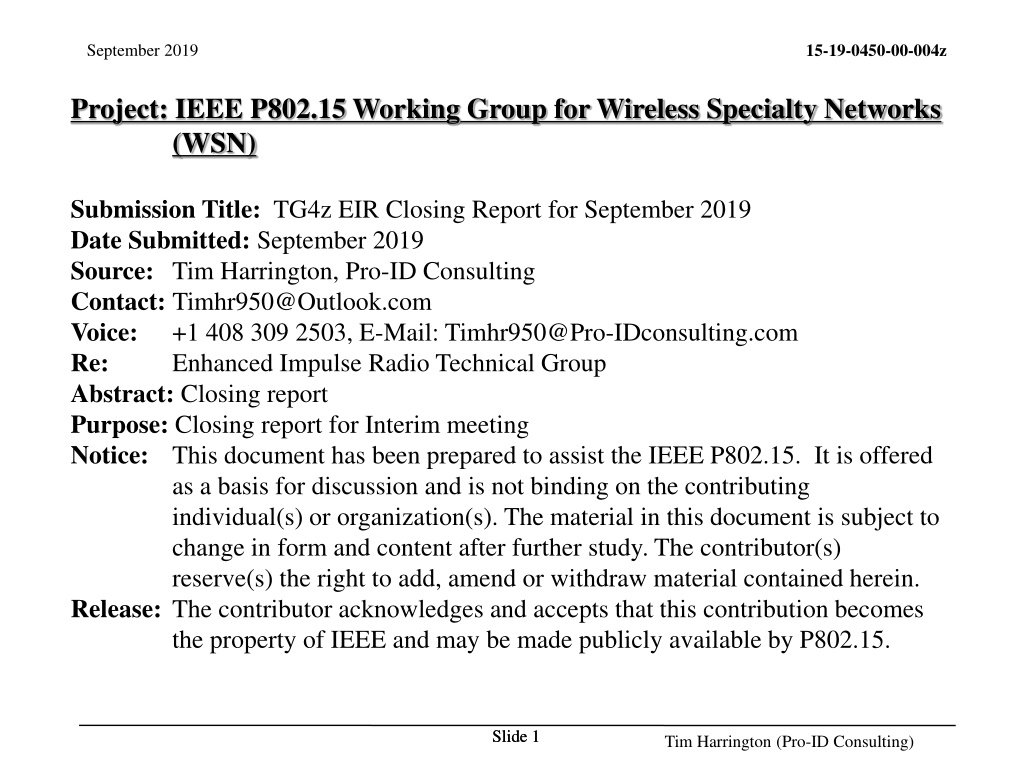 September 2019

15-19-0450-00-004z

Project: IEEE P802.15 Working Group for Wireless Specialty Networks (WSN)

Submission Title: TG4z EIR Closing Report for September 2019
Date Submitted: September 2019
Source: Tim Harrington, Pro-ID Consulting
Contact: Timhr950@Outlook.com
Voice: +1 408 309 2503, E-Mail: Timhr950@Pro-IDconsulting.com
Re: Enhanced Impulse Radio Technical Group
Abstract: Closing report
Purpose: Closing report for Interim meeting
Notice: This document has been prepared to assist the IEEE P802.15. It is offered as a basis for discussion and is not binding on the contributing individual(s) or organization(s). The material in this document is subject to change in form and content after further study. The contributor(s) reserve(s) the right to add, amend or withdraw material contained herein.
Release: The contributor acknowledges and accepts that this contribution becomes the property of IEEE and may be made publicly available by P802.15.

Slide 1

Tim Harrington (Pro-ID Consulting)